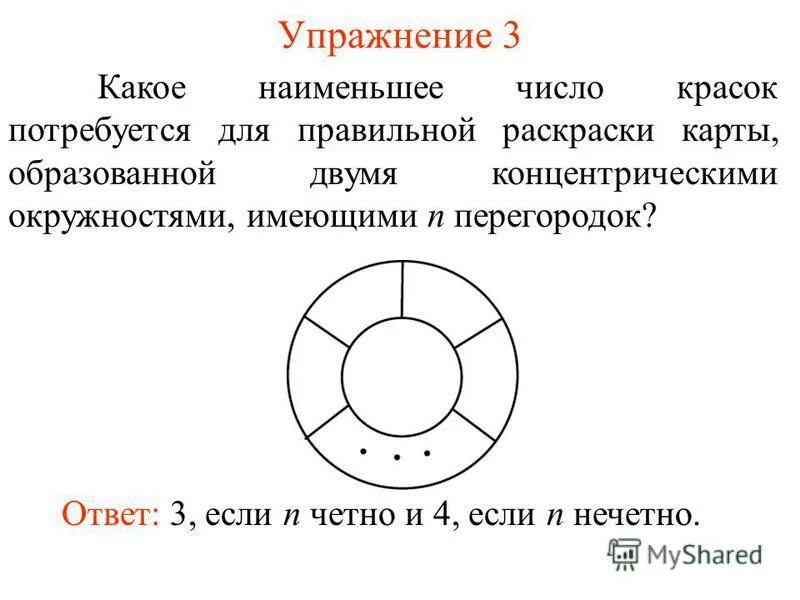 Упражнение 3

Какое наименьшее число красок потребуется для правильной раскраски карты, образованной двумя концентрическими окружностями, имеющими $n$ перегородок?

. . .

Ответ: 3, если $n$ четно и 4, если $n$ нечетно.

MyShared